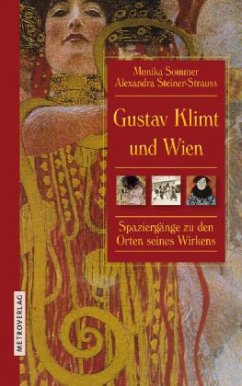 Monika Sommer
Alexandra Steiner-Strauss

Gustav Klimt und Wien

Spaziergänge zu den Orten seines Wirkens

METROVERLAG